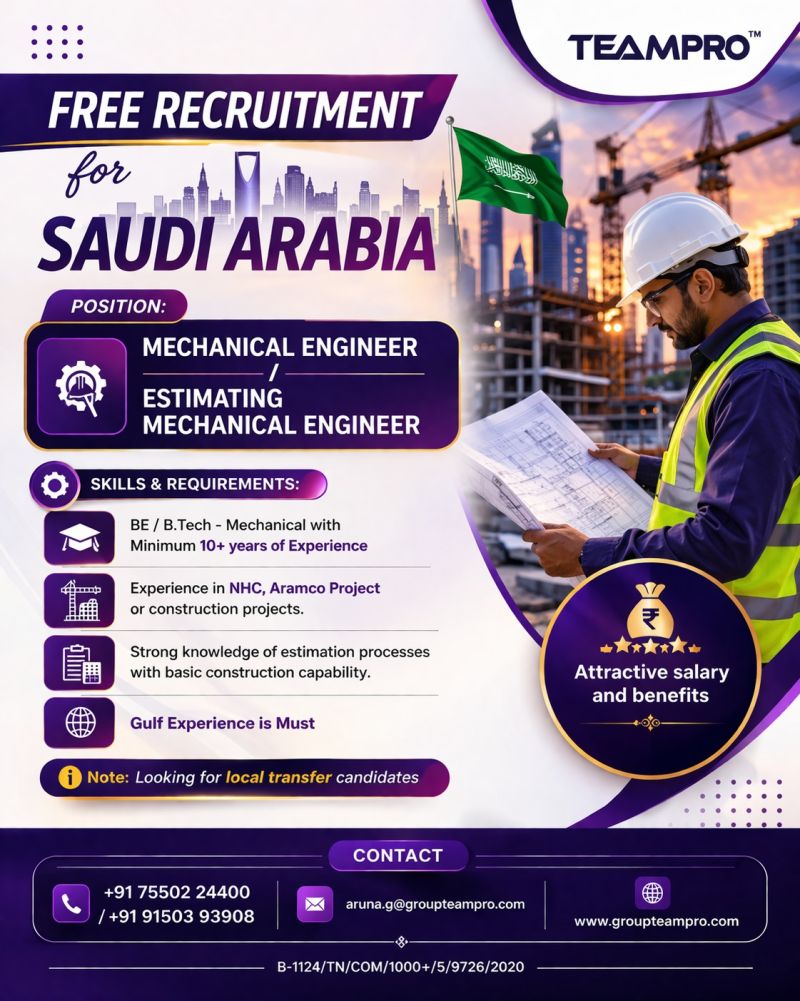 TEAMPRO™

FREE RECRUITMENT
for
SAUDI ARABIA

POSITION:

MECHANICAL ENGINEER
/
ESTIMATING
MECHANICAL ENGINEER

SKILLS & REQUIREMENTS:

BE / B.Tech - Mechanical with Minimum 10+ years of Experience

Experience in NHC, Aramco Project or construction projects.

Strong knowledge of estimation processes with basic construction capability.

Gulf Experience is Must

Note: Looking for local transfer candidates

₹

Attractive salary and benefits

CONTACT

+91 75502 24400
/ +91 91503 93908

aruna.g@groupteampro.com

www.groupteampro.com

B-1124/TN/COM/1000+/5/9726/2020